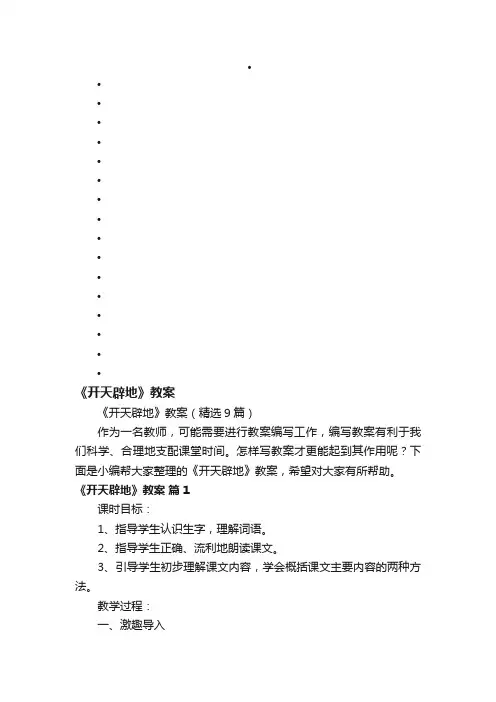 《开天辟地》教案

《开天辟地》教案（精选9篇）

作为一名教师，可能需要进行教案编写工作，编写教案有利于我们科学、合理地支配课堂时间。怎样写教案才更能起到其作用呢？下面是小编帮大家整理的《开天辟地》教案，希望对大家有所帮助。

《开天辟地》教案 篇1

课时目标：

1、指导学生认识生字，理解词语。

2、指导学生正确、流利地朗读课文。

3、引导学生初步理解课文内容，学会概括课文主要内容的两种方法。

教学过程：

一、激趣导入